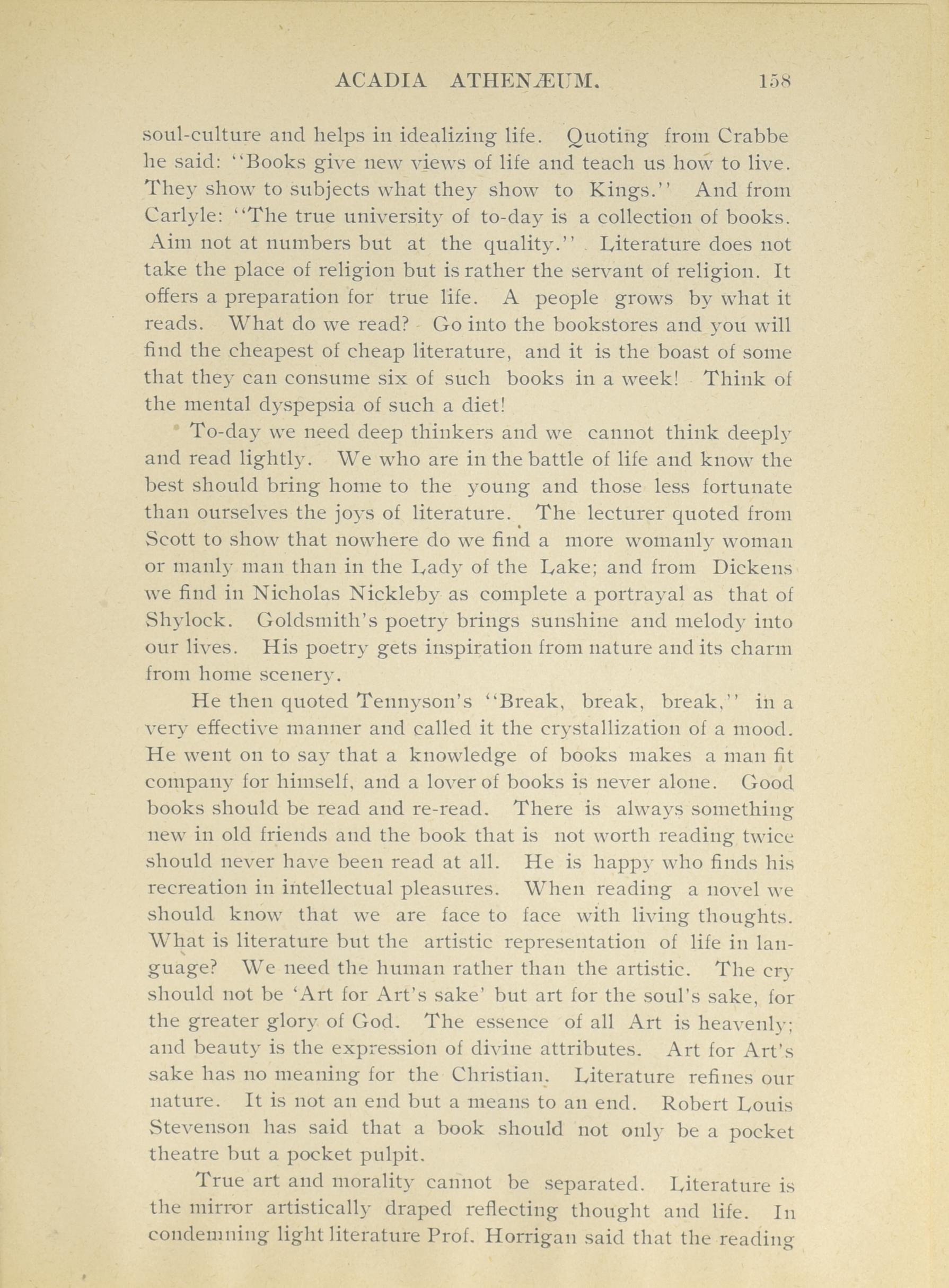 ACADIA ATHENÆUM. 158

soul-culture and helps in idealizing life. Quoting from Crabbe he said: "Books give new views of life and teach us how to live. They show to subjects what they show to Kings." And from Carlyle: "The true university of to-day is a collection of books. Aim not at numbers but at the quality." Literature does not take the place of religion but is rather the servant of religion. It offers a preparation for true life. A people grows by what it reads. What do we read? Go into the bookstores and you will find the cheapest of cheap literature, and it is the boast of some that they can consume six of such books in a week! Think of the mental dyspepsia of such a diet!

To-day we need deep thinkers and we cannot think deeply and read lightly. We who are in the battle of life and know the best should bring home to the young and those less fortunate than ourselves the joys of literature. The lecturer quoted from Scott to show that nowhere do we find a more womanly woman or manly man than in the Lady of the Lake; and from Dickens we find in Nicholas Nickleby as complete a portrayal as that of Shylock. Goldsmith's poetry brings sunshine and melody into our lives. His poetry gets inspiration from nature and its charm from home scenery.

He then quoted Tennyson's "Break, break, break," in a very effective manner and called it the crystallization of a mood. He went on to say that a knowledge of books makes a man fit company for himself, and a lover of books is never alone. Good books should be read and re-read. There is always something new in old friends and the book that is not worth reading twice should never have been read at all. He is happy who finds his recreation in intellectual pleasures. When reading a novel we should know that we are face to face with living thoughts. What is literature but the artistic representation of life in language? We need the human rather than the artistic. The cry should not be 'Art for Art's sake' but art for the soul's sake, for the greater glory of God. The essence of all Art is heavenly; and beauty is the expression of divine attributes. Art for Art's sake has no meaning for the Christian. Literature refines our nature. It is not an end but a means to an end. Robert Louis Stevenson has said that a book should not only be a pocket theatre but a pocket pulpit.

True art and morality cannot be separated. Literature is the mirror artistically draped reflecting thought and life. In condemning light literature Prof. Horrigan said that the reading